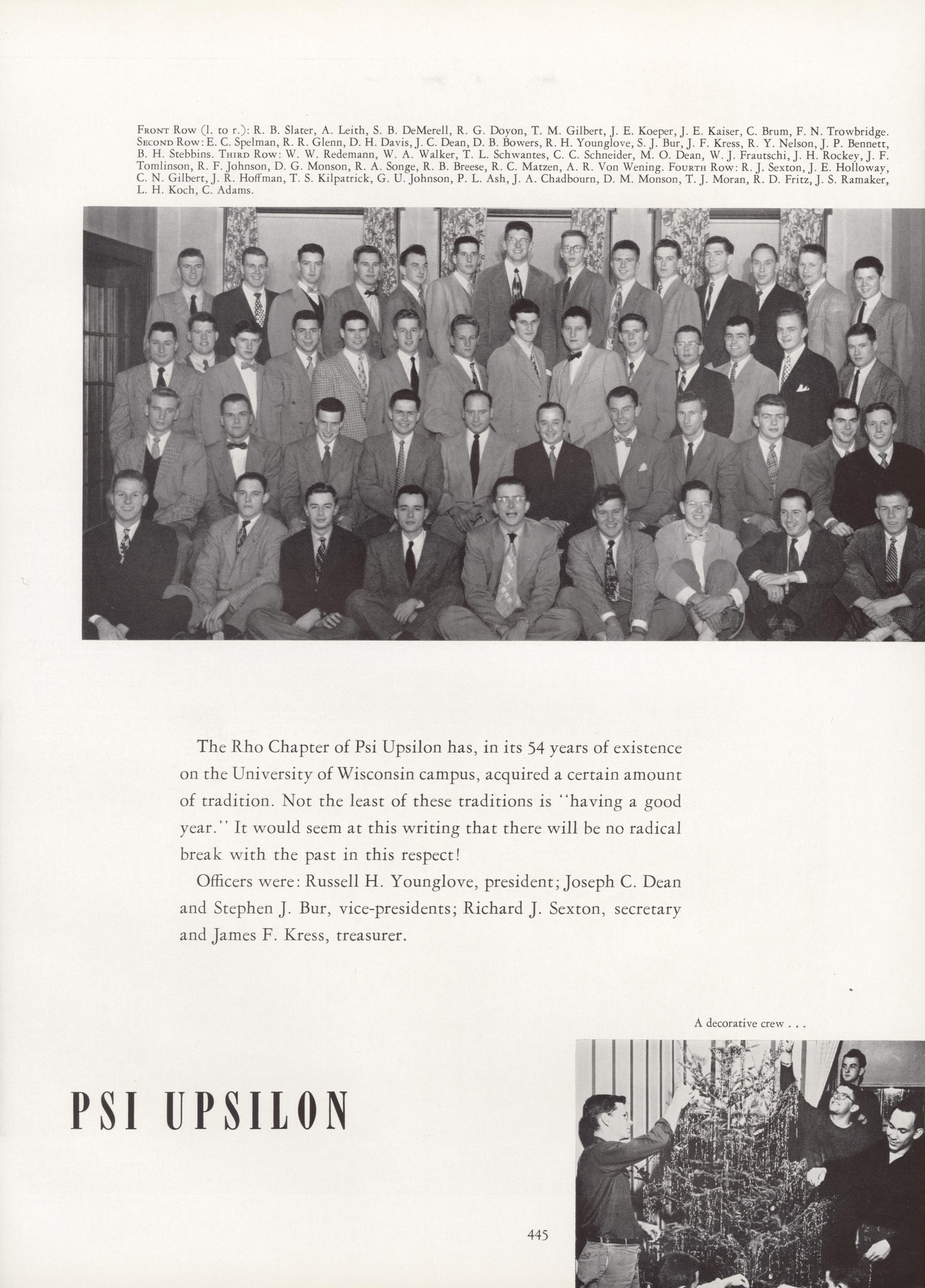 Front Row (l. to r.): R. B. Slater, A. Leith, S. B. DeMerell, R. G. Doyon, T. M. Gilbert, J. E. Koeper, J. E. Kaiser, C. Brum, F. N. Trowbridge. Second Row: E. C. Spelman, R. R. Glenn, D. H. Davis, J. C. Dean, D. B. Bowers, R. H. Younglove, S. J. Bur, J. F. Kress, R. Y. Nelson, J. P. Bennett, B. H. Stebbins. Third Row: W. W. Redemann, W. A. Walker, T. L. Schwantes, C. C. Schneider, M. O. Dean, W. J. Frautschi, J. H. Rockey, J. F. Tomlinson, R. F. Johnson, D. G. Monson, R. A. Songe, R. B. Breese, R. C. Matzen, A. R. Von Wening. Fourth Row: R. J. Sexton, J. E. Holloway, C. N. Gilbert, J. R. Hoffman, T. S. Kilpatrick, G. U. Johnson, P. L. Ash, J. A. Chadbourn, D. M. Monson, T. J. Moran, R. D. Fritz, J. S. Ramaker, L. H. Koch, C. Adams.

The Rho Chapter of Psi Upsilon has, in its 54 years of existence on the University of Wisconsin campus, acquired a certain amount of tradition. Not the least of these traditions is "having a good year." It would seem at this writing that there will be no radical break with the past in this respect!

Officers were: Russell H. Younglove, president; Joseph C. Dean and Stephen J. Bur, vice-presidents; Richard J. Sexton, secretary and James F. Kress, treasurer.

A decorative crew . . .

PSI UPSILON

445